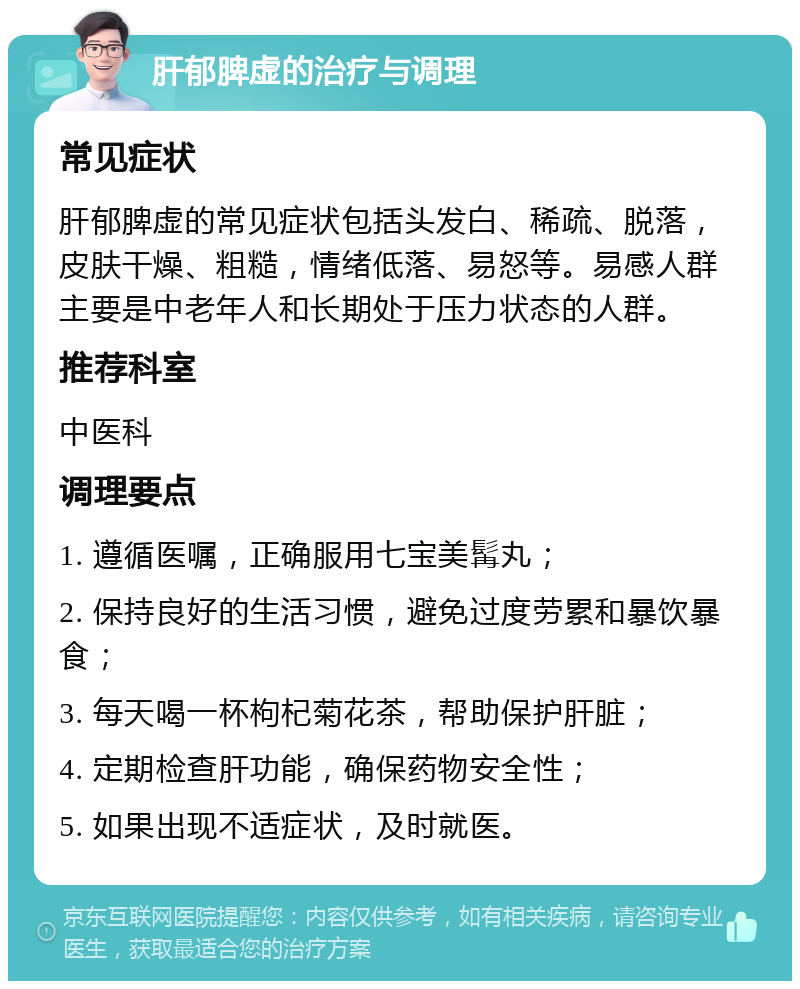 肝郁脾虚的治疗与调理

常见症状

肝郁脾虚的常见症状包括头发白、稀疏、脱落，皮肤干燥、粗糙，情绪低落、易怒等。易感人群主要是中老年人和长期处于压力状态的人群。

推荐科室

中医科

调理要点

1. 遵循医嘱，正确服用七宝美髯丸；

2. 保持良好的生活习惯，避免过度劳累和暴饮暴食；

3. 每天喝一杯枸杞菊花茶，帮助保护肝脏；

4. 定期检查肝功能，确保药物安全性；

5. 如果出现不适症状，及时就医。

京东互联网医院提醒您：内容仅供参考，如有相关疾病，请咨询专业医生，获取最适合您的治疗方案